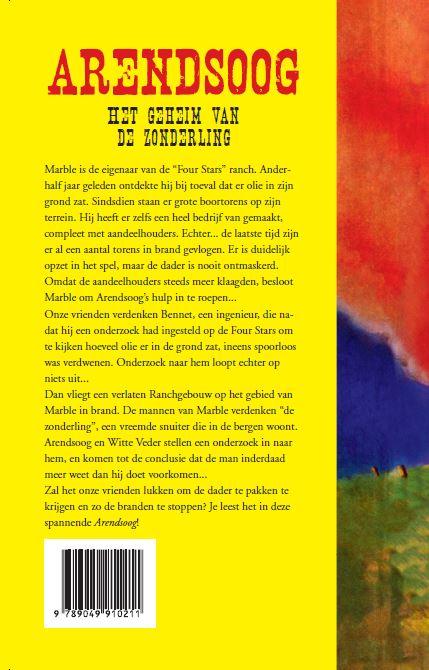 ARENDSOOG

HET GEHEIM VAN DE ZONDERLING

Marble is de eigenaar van de "Four Stars" ranch. Anderhalf jaar geleden ontdekte hij bij toeval dat er olie in zijn grond zat. Sindsdien staan er grote boortorens op zijn terrein. Hij heeft er zelfs een heel bedrijf van gemaakt, compleet met aandeelhouders. Echter... de laatste tijd zijn er al een aantal torens in brand gevlogen. Er is duidelijk opzet in het spel, maar de dader is nooit ontmaskerd. Omdat de aandeelhouders steeds meer klaagden, besloot Marble om Arendsoog's hulp in te roepen...
Onze vrienden verdenken Bennet, een ingenieur, die nadat hij een onderzoek had ingesteld op de Four Stars om te kijken hoeveel olie er in de grond zat, ineens spoorloos was verdwenen. Onderzoek naar hem loopt echter op niets uit...
Dan vliegt een verlaten Ranchgebouw op het gebied van Marble in brand. De mannen van Marble verdenken "de zonderling", een vreemde snuiter die in de bergen woont. Arendsoog en Witte Veder stellen een onderzoek in naar hem, en komen tot de conclusie dat de man inderdaad meer weet dan hij doet voorkomen...
Zal het onze vrienden lukken om de dader te pakken te krijgen en zo de branden te stoppen? Je leest het in deze spannende Arendsoog!

9 789049 910211